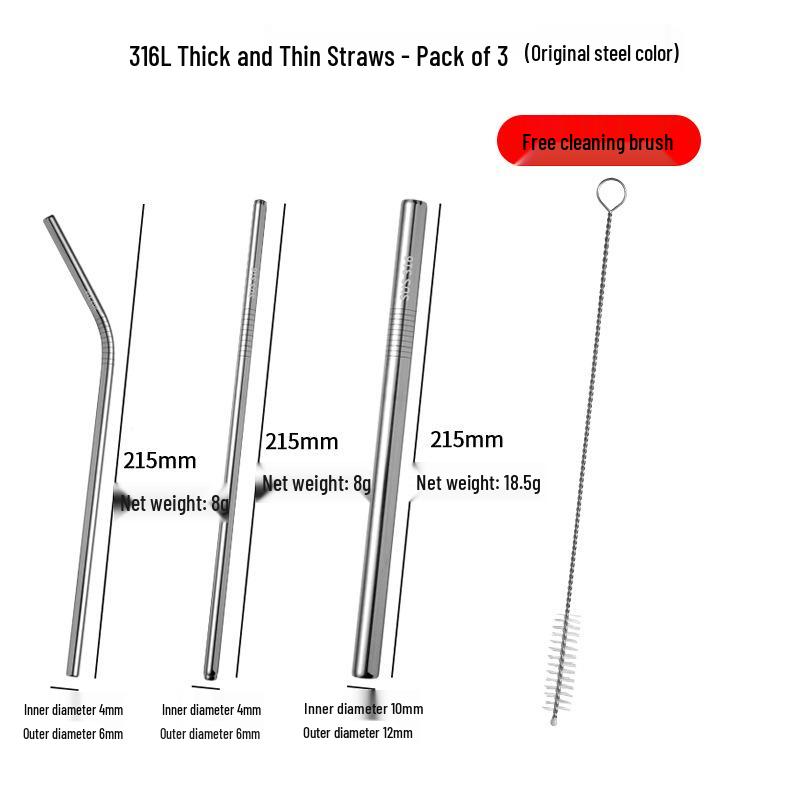 316L Thick and Thin Straws - Pack of 3 (Original steel color)

Free cleaning brush

215mm
Net weight: 8g

215mm
Net weight: 8g

215mm
Net weight: 18.5g

Inner diameter 4mm
Outer diameter 6mm

Inner diameter 4mm
Outer diameter 6mm

Inner diameter 10mm
Outer diameter 12mm